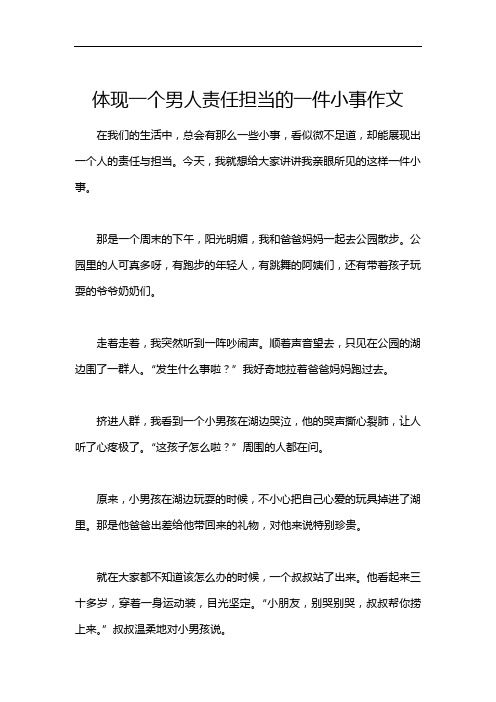 体现一个男人责任担当的一件小事作文

在我们的生活中，总会有那么一些小事，看似微不足道，却能展现出一个人的责任与担当。今天，我就想给大家讲讲我亲眼所见的这样一件小事。

那是一个周末的下午，阳光明媚，我和爸爸妈妈一起去公园散步。公园里的人可真多呀，有跑步的年轻人，有跳舞的阿姨们，还有带着孩子玩耍的爷爷奶奶们。

走着走着，我突然听到一阵吵闹声。顺着声音望去，只见在公园的湖边围了一群人。“发生什么事啦？”我好奇地拉着爸爸妈妈跑过去。

挤进人群，我看到一个小男孩在湖边哭泣，他的哭声撕心裂肺，让人听了心疼极了。“这孩子怎么啦？”周围的人都在问。

原来，小男孩在湖边玩耍的时候，不小心把自己心爱的玩具掉进了湖里。那是他爸爸出差给他带回来的礼物，对他来说特别珍贵。

就在大家都不知道该怎么办的时候，一个叔叔站了出来。他看起来三十多岁，穿着一身运动装，目光坚定。“小朋友，别哭别哭，叔叔帮你捞上来。”叔叔温柔地对小男孩说。